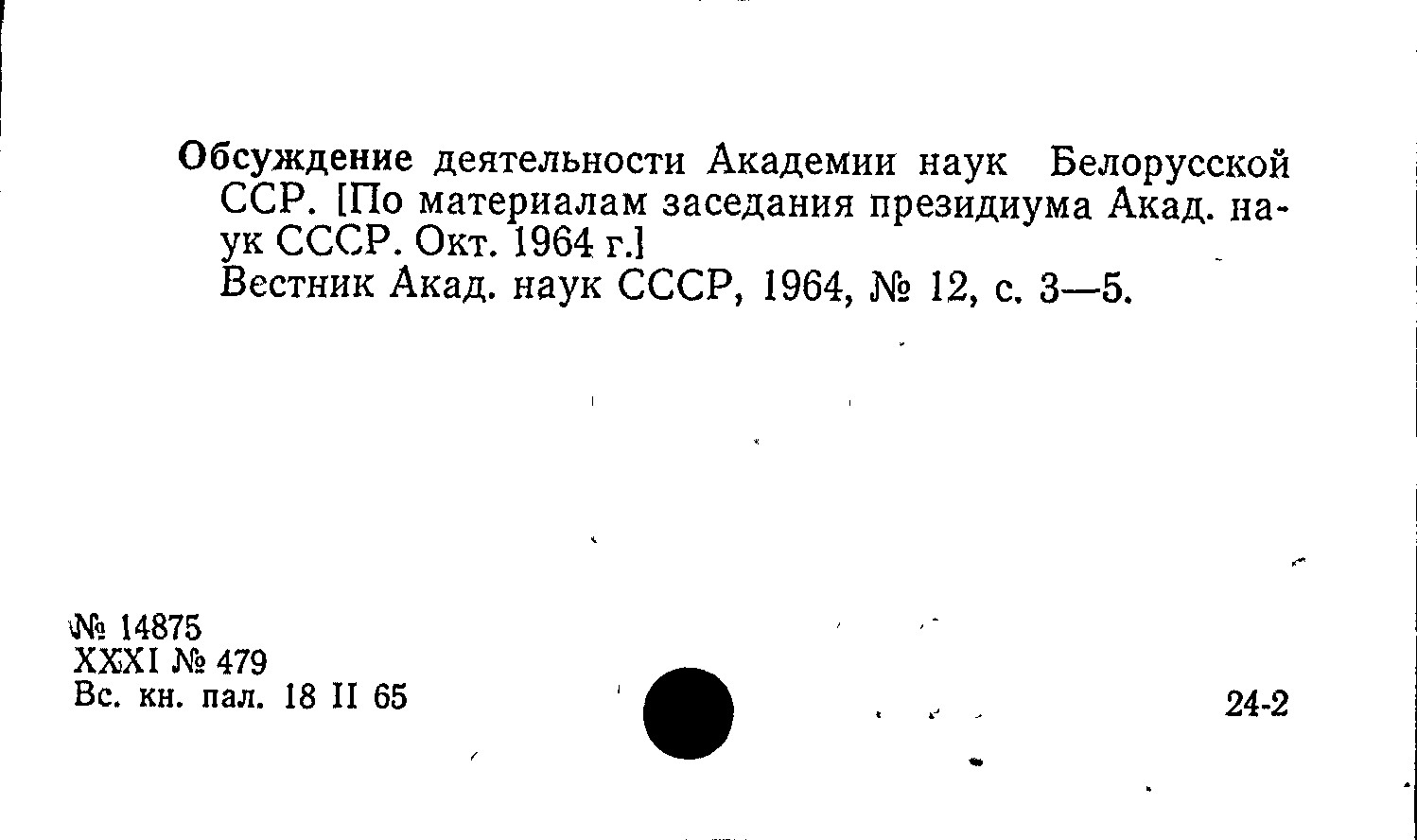 Обсуждение деятельности Академии наук Белорусской ССР. [По материалам заседания президиума Акад. наук СССР. Окт. 1964 г.]
Вестник Акад. наук СССР, 1964, № 12, с. 3—5.

№ 14875
XXXI № 479
Вс. кн. пал. 18 II 65

24-2